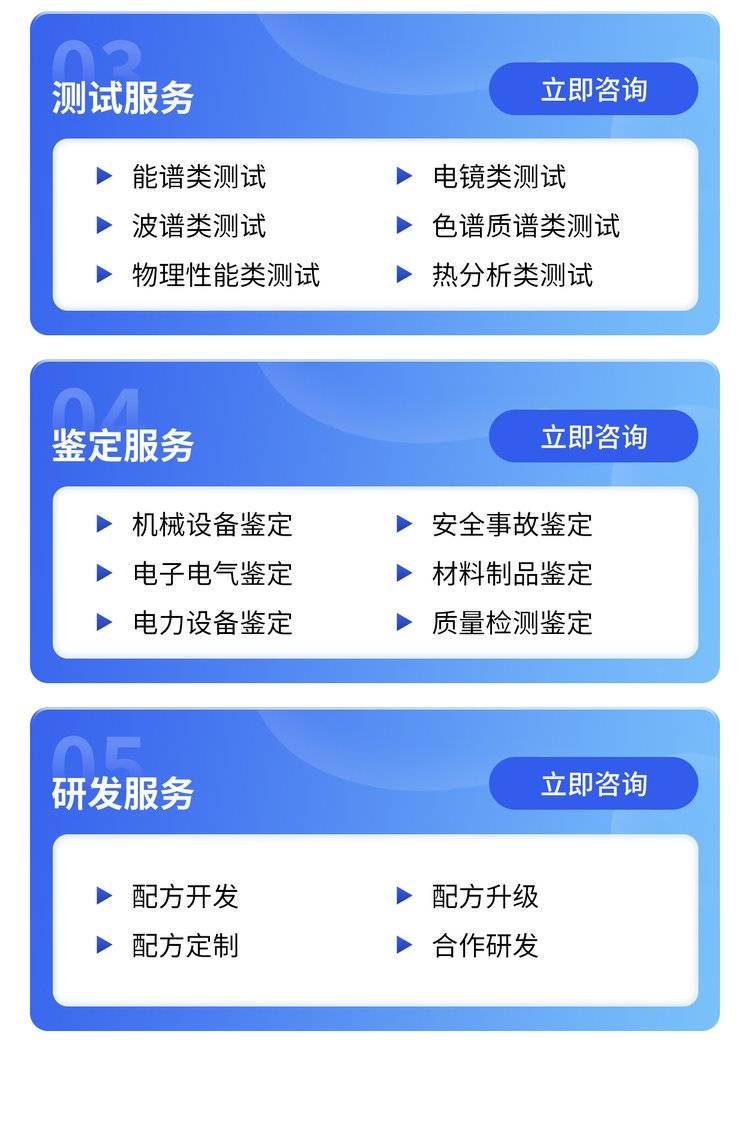 03
测试服务

立即咨询

▶ 能谱类测试
▶ 波谱类测试
▶ 物理性能类测试

▶ 电镜类测试
▶ 色谱质谱类测试
▶ 热分析类测试

04
鉴定服务

立即咨询

▶ 机械设备鉴定
▶ 电子电气鉴定
▶ 电力设备鉴定

▶ 安全事故鉴定
▶ 材料制品鉴定
▶ 质量检测鉴定

05
研发服务

立即咨询

▶ 配方开发
▶ 配方定制

▶ 配方升级
▶ 合作研发